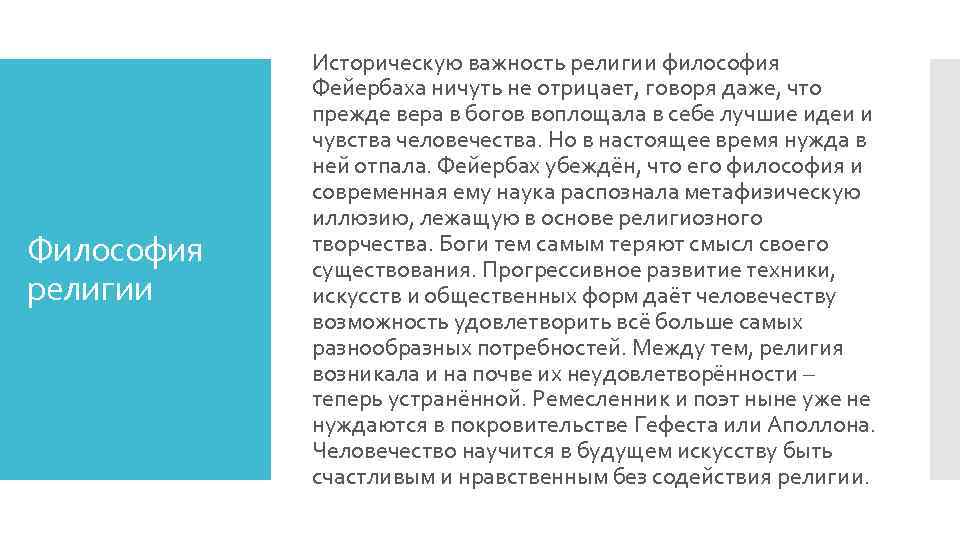 Философия религии

Историческую важность религии философия Фейербаха ничуть не отрицает, говоря даже, что прежде вера в богов воплощала в себе лучшие идеи и чувства человечества. Но в настоящее время нужда в ней отпала. Фейербах убеждён, что его философия и современная ему наука распознала метафизическую иллюзию, лежащую в основе религиозного творчества. Боги тем самым теряют смысл своего существования. Прогрессивное развитие техники, искусств и общественных форм даёт человечеству возможность удовлетворить всё больше самых разнообразных потребностей. Между тем, религия возникала и на почве их неудовлетворённости – теперь устранённой. Ремесленник и поэт ныне уже не нуждаются в покровительстве Гефеста или Аполлона. Человечество научится в будущем искусству быть счастливым и нравственным без содействия религии.